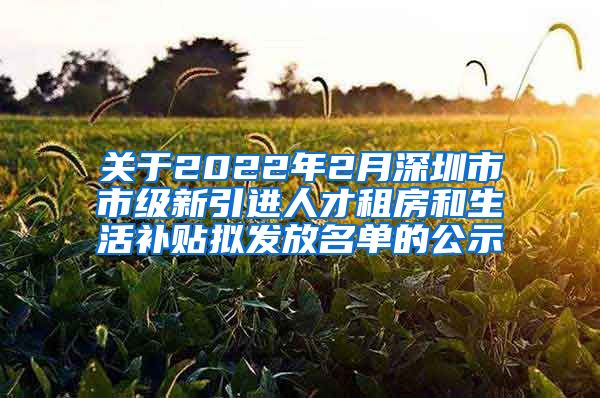 关于2022年2月深圳市市级新引进人才租房和生活补贴拟发放名单的公示